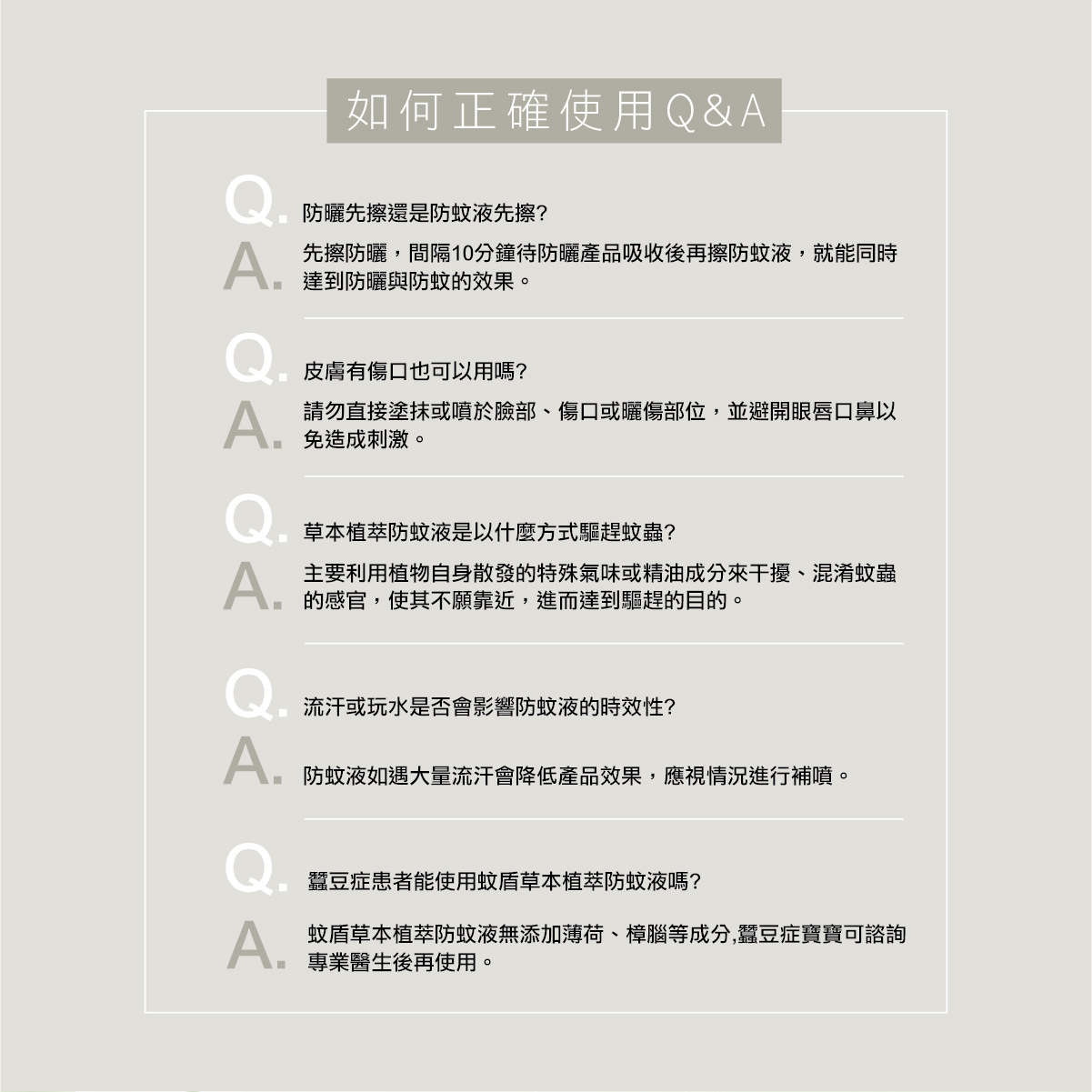 如何正確使用Q&A

Q. 防曬先擦還是防蚊液先擦?

A. 先擦防曬，間隔10分鐘待防曬產品吸收後再擦防蚊液，就能同時達到防曬與防蚊的效果。

Q. 皮膚有傷口也可以用嗎?

A. 請勿直接塗抹或噴於臉部、傷口或曬傷部位，並避開眼唇口鼻以免造成刺激。

Q. 草本植萃防蚊液是以什麼方式驅趕蚊蟲?

A. 主要利用植物自身散發的特殊氣味或精油成分來干擾、混淆蚊蟲的感官，使其不願靠近，進而達到驅趕的目的。

Q. 流汗或玩水是否會影響防蚊液的時效性?

A. 防蚊液如遇大量流汗會降低產品效果，應視情況進行補噴。

Q. 蠶豆症患者能使用蚊盾草本植萃防蚊液嗎?

A. 蚊盾草本植萃防蚊液無添加薄荷、樟腦等成分,蠶豆症寶寶可諮詢專業醫生後再使用。